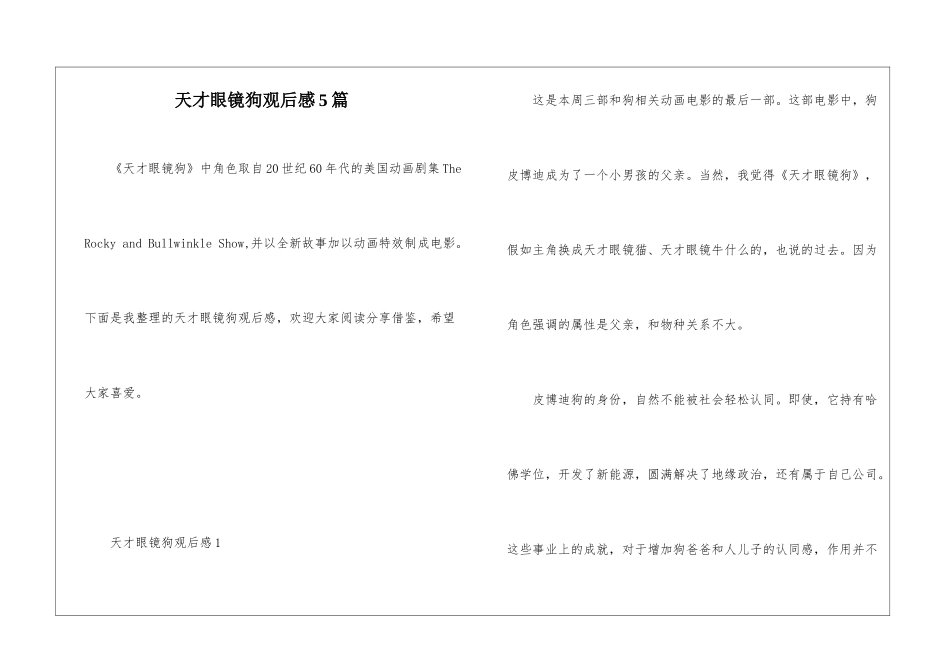 天才眼镜狗观后感5篇

《天才眼镜狗》中角色取自20世纪60年代的美国动画剧集The Rocky and Bullwinkle Show,并以全新故事加以动画特效制成电影。下面是我整理的天才眼镜狗观后感，欢迎大家阅读分享借鉴，希望大家喜爱。

天才眼镜狗观后感1

这是本周三部和狗相关动画电影的最后一部。这部电影中，狗皮博迪成为了一个小男孩的父亲。当然，我觉得《天才眼镜狗》，假如主角换成天才眼镜猫、天才眼镜牛什么的，也说的过去。因为角色强调的属性是父亲，和物种关系不大。

皮博迪狗的身份，自然不能被社会轻松认同。即使，它持有哈佛学位，开发了新能源，圆满解决了地缘政治，还有属于自己公司。这些事业上的成就，对于增加狗爸爸和人儿子的认同感，作用并不